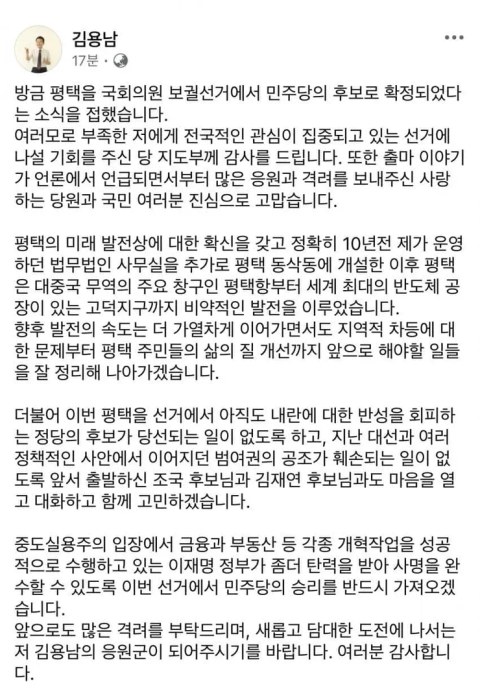 김용남
17분 ·

방금 평택을 국회의원 보궐선거에서 민주당의 후보로 확정되었다는 소식을 접했습니다.
여러모로 부족한 저에게 전국적인 관심이 집중되고 있는 선거에 나설 기회를 주신 당 지도부께 감사를 드립니다. 또한 출마 이야기가 언론에서 언급되면서부터 많은 응원과 격려를 보내주신 사랑하는 당원과 국민 여러분 진심으로 고맙습니다.

평택의 미래 발전상에 대한 확신을 갖고 정확히 10년전 제가 운영하던 법무법인 사무실을 추가로 평택 동삭동에 개설한 이후 평택은 대중국 무역의 주요 창구인 평택항부터 세계 최대의 반도체 공장이 있는 고덕지구까지 비약적인 발전을 이루었습니다.
향후 발전의 속도는 더 가열차게 이어가면서도 지역적 차등에 대한 문제부터 평택 주민들의 삶의 질 개선까지 앞으로 해야할 일들을 잘 정리해 나아가겠습니다.

더불어 이번 평택을 선거에서 아직도 내란에 대한 반성을 회피하는 정당의 후보가 당선되는 일이 없도록 하고, 지난 대선과 여러 정책적인 사안에서 이어지던 범여권의 공조가 훼손되는 일이 없도록 앞서 출발하신 조국 후보님과 김재연 후보님과도 마음을 열고 대화하고 함께 고민하겠습니다.

중도실용주의 입장에서 금융과 부동산 등 각종 개혁작업을 성공적으로 수행하고 있는 이재명 정부가 좀더 탄력을 받아 사명을 완수할 수 있도록 이번 선거에서 민주당의 승리를 반드시 가져오겠습니다.
앞으로도 많은 격려를 부탁드리며, 새롭고 담대한 도전에 나서는 저 김용남의 응원군이 되어주시기를 바랍니다. 여러분 감사합니다.